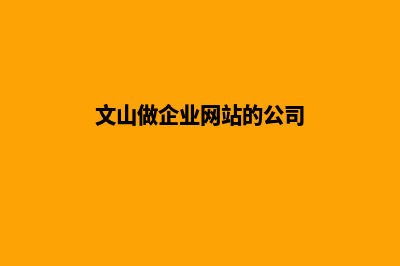 文山做企业网站的公司